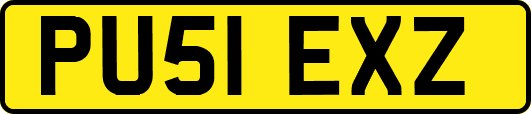 PU51 EXZ